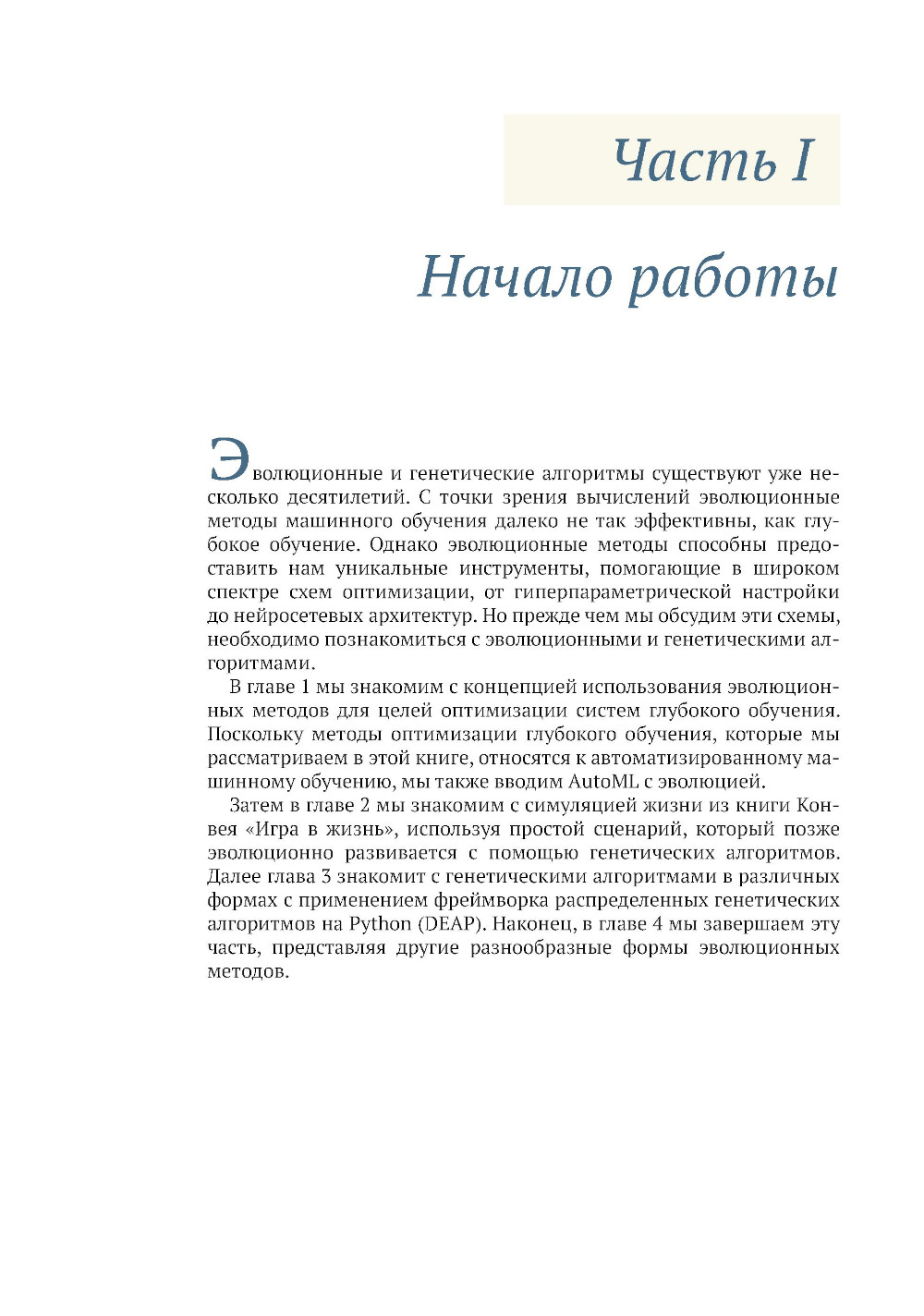 Часть I

Начало работы

Эволюционные и генетические алгоритмы существуют уже несколько десятилетий. С точки зрения вычислений эволюционные методы машинного обучения далеко не так эффективны, как глубокое обучение. Однако эволюционные методы способны предоставить нам уникальные инструменты, помогающие в широком спектре схем оптимизации, от гиперпараметрической настройки до нейросетевых архитектур. Но прежде чем мы обсудим эти схемы, необходимо познакомиться с эволюционными и генетическими алгоритмами.

В главе 1 мы знакомим с концепцией использования эволюционных методов для целей оптимизации систем глубокого обучения. Поскольку методы оптимизации глубокого обучения, которые мы рассматриваем в этой книге, относятся к автоматизированному машинному обучению, мы также вводим AutoML с эволюцией.

Затем в главе 2 мы знакомим с симуляцией жизни из книги Конвея «Игра в жизнь», используя простой сценарий, который позже эволюционно развивается с помощью генетических алгоритмов. Далее глава 3 знакомит с генетическими алгоритмами в различных формах с применением фреймворка распределенных генетических алгоритмов на Python (DEAP). Наконец, в главе 4 мы завершаем эту часть, представляя другие разнообразные формы эволюционных методов.